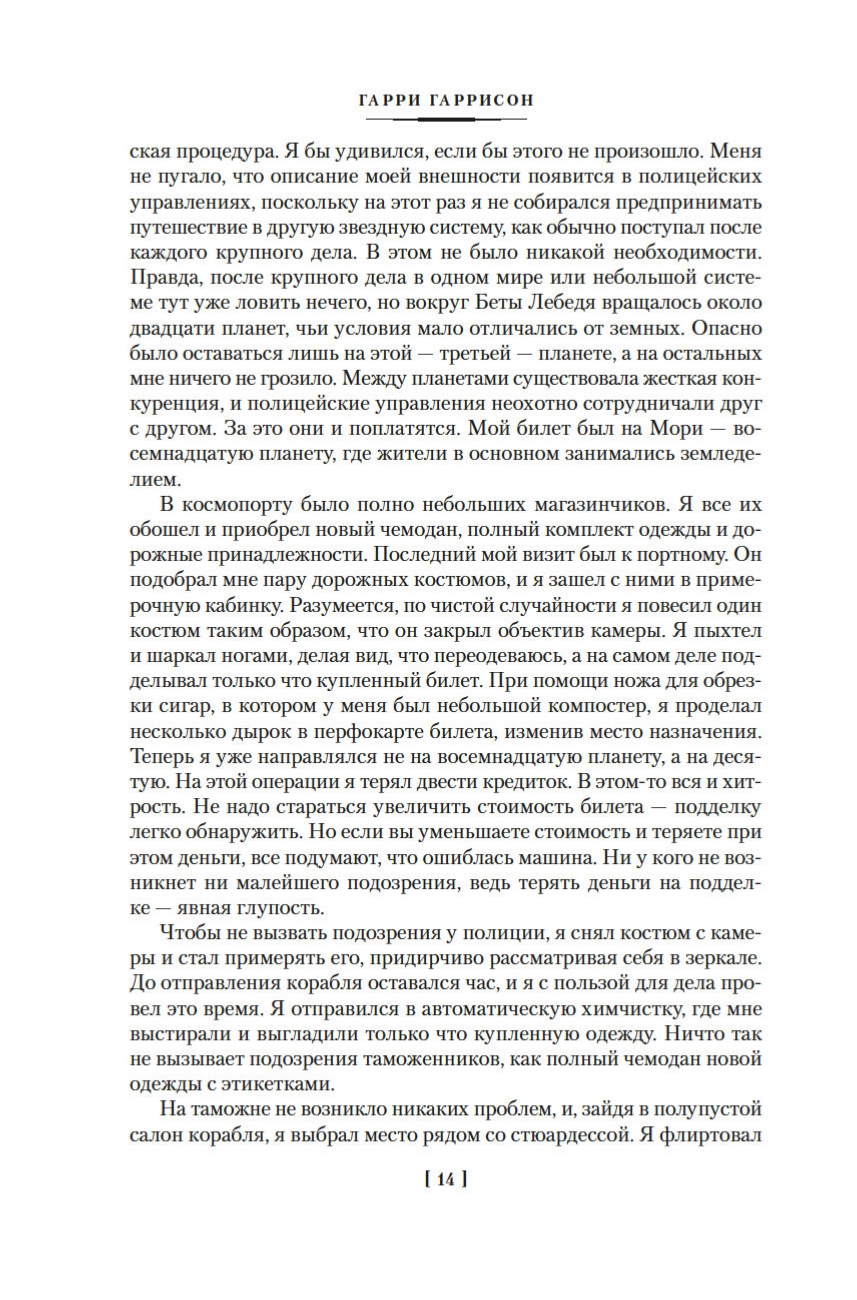 ГАРРИ ГАРРИСОН

ская процедура. Я бы удивился, если бы этого не произошло. Меня не пугало, что описание моей внешности появится в полицейских управлениях, поскольку на этот раз я не собирался предпринимать путешествие в другую звездную систему, как обычно поступал после каждого крупного дела. В этом не было никакой необходимости. Правда, после крупного дела в одном мире или небольшой системе тут уже ловить нечего, но вокруг Беты Лебедя вращалось около двадцати планет, чьи условия мало отличались от земных. Опасно было оставаться лишь на этой — третьей — планете, а на остальных мне ничего не грозило. Между планетами существовала жесткая конкуренция, и полицейские управления неохотно сотрудничали друг с другом. За это они и поплатятся. Мой билет был на Мори — восемнадцатую планету, где жители в основном занимались земледелием.

В космопорту было полно небольших магазинчиков. Я все их обошел и приобрел новый чемодан, полный комплект одежды и дорожные принадлежности. Последний мой визит был к портному. Он подобрал мне пару дорожных костюмов, и я зашел с ними в примерочную кабинку. Разумеется, по чистой случайности я повесил один костюм таким образом, что он закрыл объектив камеры. Я пыхтел и шаркал ногами, делая вид, что переодеваюсь, а на самом деле подделывал только что купленный билет. При помощи ножа для обрезки сигар, в котором у меня был небольшой компостер, я проделал несколько дырок в перфокарте билета, изменив место назначения. Теперь я уже направлялся не на восемнадцатую планету, а на десятую. На этой операции я терял двести кредиток. В этом-то вся и хитрость. Не надо стараться увеличить стоимость билета — подделку легко обнаружить. Но если вы уменьшаете стоимость и теряете при этом деньги, все подумают, что ошиблась машина. Ни у кого не возникнет ни малейшего подозрения, ведь терять деньги на подделке — явная глупость.

Чтобы не вызвать подозрения у полиции, я снял костюм с камеры и стал примерять его, придирчиво рассматривая себя в зеркале. До отправления корабля оставался час, и я с пользой для дела провел это время. Я отправился в автоматическую химчистку, где мне выстирали и выгладили только что купленную одежду. Ничто так не вызывает подозрения таможенников, как полный чемодан новой одежды с этикетками.

На таможне не возникло никаких проблем, и, зайдя в полупустой салон корабля, я выбрал место рядом со стюардессой. Я флиртовал

[ 14 ]